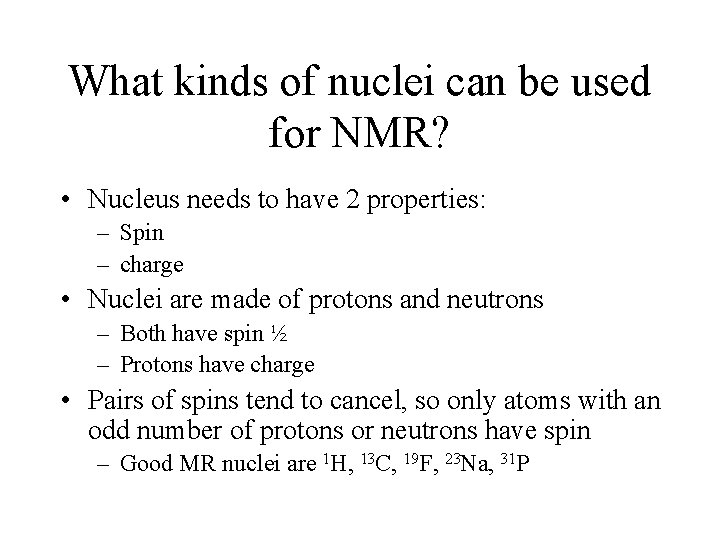 What kinds of nuclei can be used for NMR?

• Nucleus needs to have 2 properties:
– Spin
– charge

• Nuclei are made of protons and neutrons
– Both have spin ½
– Protons have charge

• Pairs of spins tend to cancel, so only atoms with an odd number of protons or neutrons have spin
– Good MR nuclei are $^{1}H$, $^{13}C$, $^{19}F$, $^{23}Na$, $^{31}P$